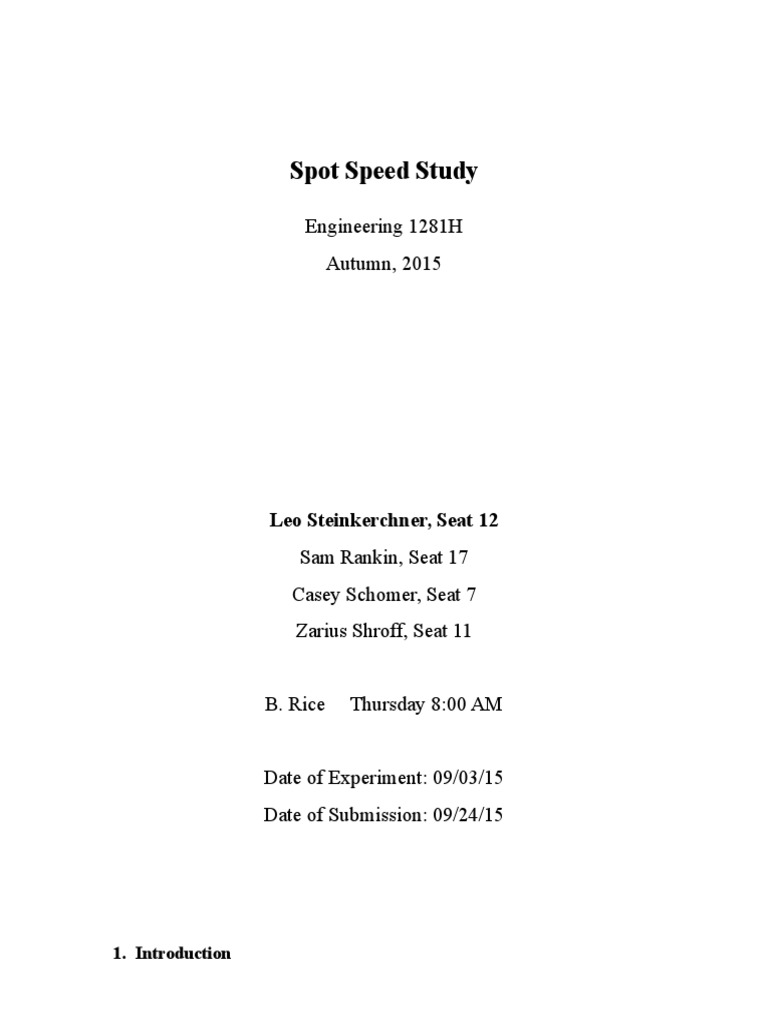 Spot Speed Study

Engineering 1281H

Autumn, 2015

Leo Steinkerchner, Seat 12

Sam Rankin, Seat 17

Casey Schomer, Seat 7

Zarius Shroff, Seat 11

B. Rice Thursday 8:00 AM

Date of Experiment: 09/03/15

Date of Submission: 09/24/15

1. Introduction